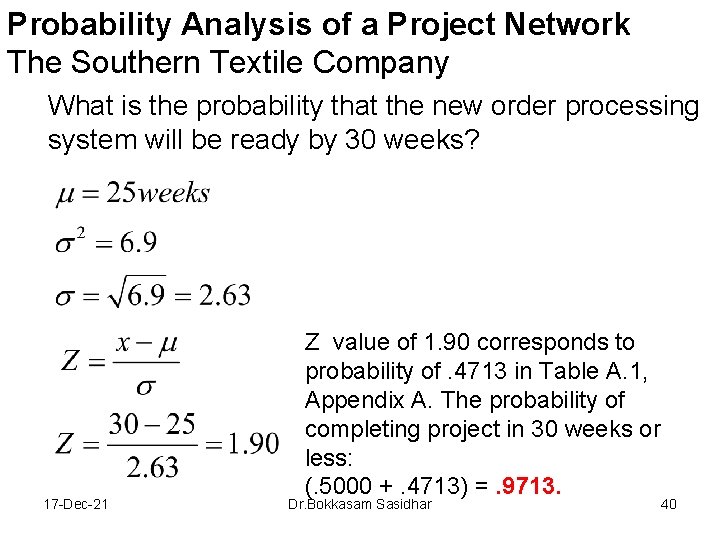 Probability Analysis of a Project Network
The Southern Textile Company

What is the probability that the new order processing system will be ready by 30 weeks?

$\mu = 25 weeks$

$\sigma^2 = 6.9$

$\sigma = \sqrt{6.9} = 2.63$

$Z = \frac{x - \mu}{\sigma}$

$Z = \frac{30 - 25}{2.63} = 1.90$

Z value of 1.90 corresponds to probability of .4713 in Table A.1, Appendix A. The probability of completing project in 30 weeks or less:
(.5000 + .4713) = .9713.

17-Dec-21
Dr.Bokkasam Sasidhar
40